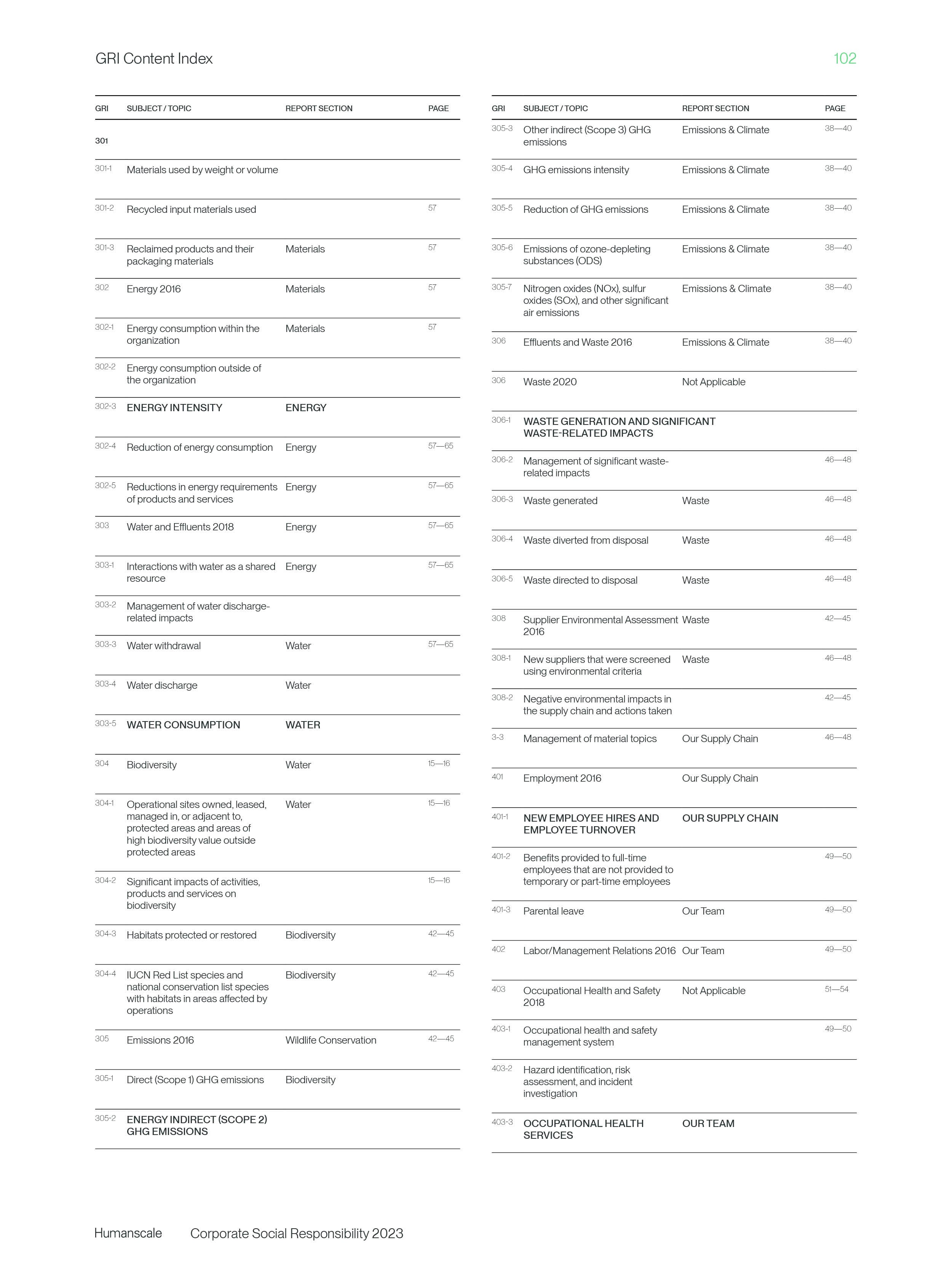 GRI Content Index

102

| GRI | SUBJECT / TOPIC | REPORT SECTION | PAGE |
|---|---|---|---|
| 301 | | | |
| 301-1 | Materials used by weight or volume | | |
| 301-2 | Recycled input materials used | | 57 |
| 301-3 | Reclaimed products and their packaging materials | Materials | 57 |
| 302 | Energy 2016 | Materials | 57 |
| 302-1 | Energy consumption within the organization | Materials | 57 |
| 302-2 | Energy consumption outside of the organization | | |
| 302-3 | ENERGY INTENSITY | ENERGY | |
| 302-4 | Reduction of energy consumption | Energy | 57—65 |
| 302-5 | Reductions in energy requirements of products and services | Energy | 57—65 |
| 303 | Water and Effluents 2018 | Energy | 57—65 |
| 303-1 | Interactions with water as a shared resource | Energy | 57—65 |
| 303-2 | Management of water discharge-related impacts | | |
| 303-3 | Water withdrawal | Water | 57—65 |
| 303-4 | Water discharge | Water | |
| 303-5 | WATER CONSUMPTION | WATER | |
| 304 | Biodiversity | Water | 15—16 |
| 304-1 | Operational sites owned, leased, managed in, or adjacent to, protected areas and areas of high biodiversity value outside protected areas | Water | 15—16 |
| 304-2 | Significant impacts of activities, products and services on biodiversity | | 15—16 |
| 304-3 | Habitats protected or restored | Biodiversity | 42—45 |
| 304-4 | IUCN Red List species and national conservation list species with habitats in areas affected by operations | Biodiversity | 42—45 |
| 305 | Emissions 2016 | Wildlife Conservation | 42—45 |
| 305-1 | Direct (Scope 1) GHG emissions | Biodiversity | |
| 305-2 | ENERGY INDIRECT (SCOPE 2) GHG EMISSIONS | | |

| GRI | SUBJECT / TOPIC | REPORT SECTION | PAGE |
|---|---|---|---|
| 305-3 | Other indirect (Scope 3) GHG emissions | Emissions & Climate | 38—40 |
| 305-4 | GHG emissions intensity | Emissions & Climate | 38—40 |
| 305-5 | Reduction of GHG emissions | Emissions & Climate | 38—40 |
| 305-6 | Emissions of ozone-depleting substances (ODS) | Emissions & Climate | 38—40 |
| 305-7 | Nitrogen oxides (NOx), sulfur oxides (SOx), and other significant air emissions | Emissions & Climate | 38—40 |
| 306 | Effluents and Waste 2016 | Emissions & Climate | 38—40 |
| 306 | Waste 2020 | Not Applicable | |
| 306-1 | WASTE GENERATION AND SIGNIFICANT WASTE-RELATED IMPACTS | | |
| 306-2 | Management of significant waste-related impacts | | 46—48 |
| 306-3 | Waste generated | Waste | 46—48 |
| 306-4 | Waste diverted from disposal | Waste | 46—48 |
| 306-5 | Waste directed to disposal | Waste | 46—48 |
| 308 | Supplier Environmental Assessment 2016 | Waste | 42—45 |
| 308-1 | New suppliers that were screened using environmental criteria | Waste | 46—48 |
| 308-2 | Negative environmental impacts in the supply chain and actions taken | | 42—45 |
| 3-3 | Management of material topics | Our Supply Chain | 46—48 |
| 401 | Employment 2016 | Our Supply Chain | |
| 401-1 | NEW EMPLOYEE HIRES AND EMPLOYEE TURNOVER | OUR SUPPLY CHAIN | |
| 401-2 | Benefits provided to full-time employees that are not provided to temporary or part-time employees | | 49—50 |
| 401-3 | Parental leave | Our Team | 49—50 |
| 402 | Labor/Management Relations 2016 | Our Team | 49—50 |
| 403 | Occupational Health and Safety 2018 | Not Applicable | 51—54 |
| 403-1 | Occupational health and safety management system | | 49—50 |
| 403-2 | Hazard identification, risk assessment, and incident investigation | | |
| 403-3 | OCCUPATIONAL HEALTH SERVICES | OUR TEAM | |

Humanscale Corporate Social Responsibility 2023